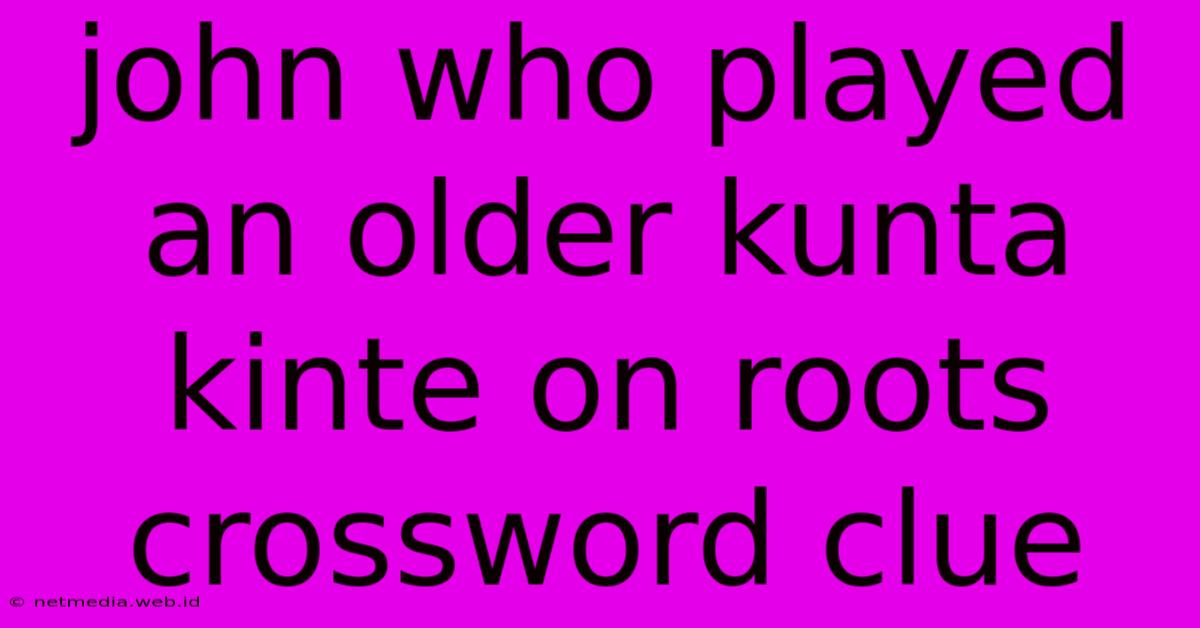 john who played an older kunta kinte on roots crossword clue

© netmedia.web.id